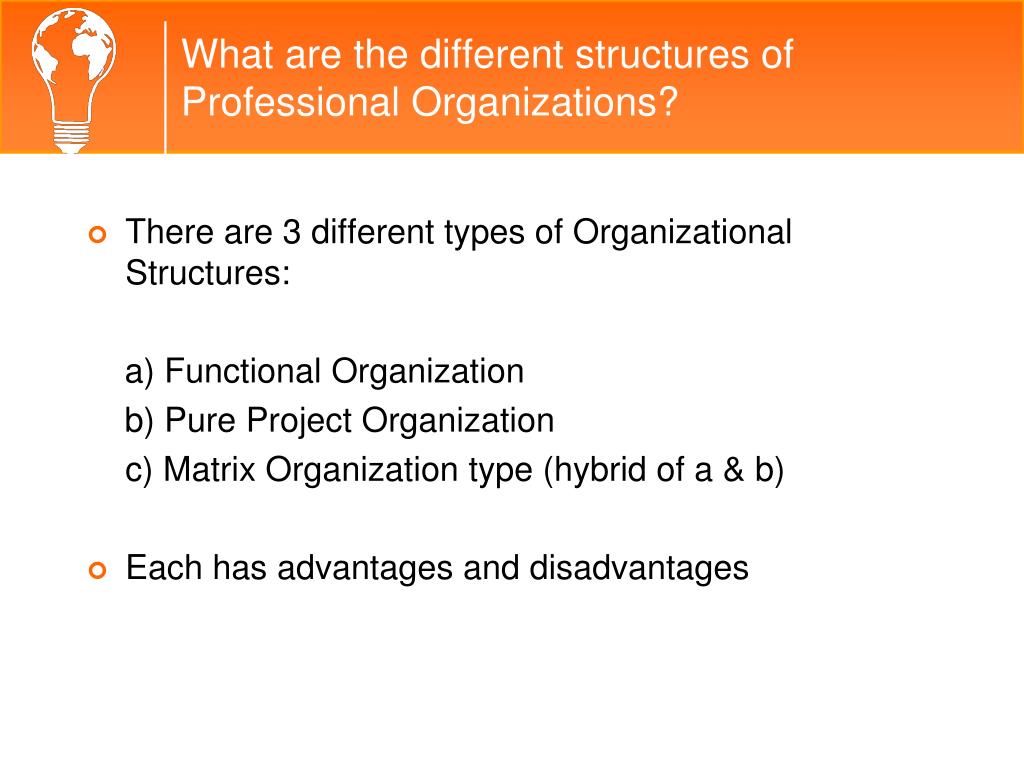 What are the different structures of Professional Organizations?

There are 3 different types of Organizational Structures:

a) Functional Organization
b) Pure Project Organization
c) Matrix Organization type (hybrid of a & b)

Each has advantages and disadvantages